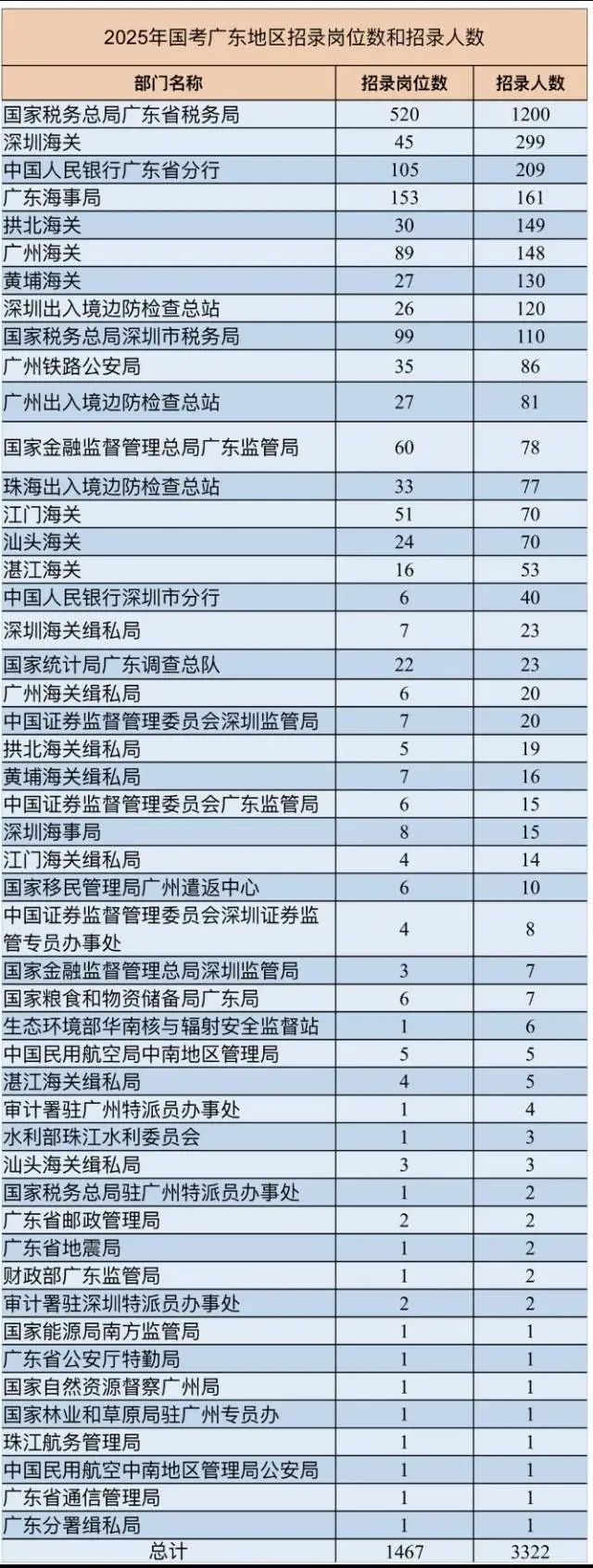 2025年国考广东地区招录岗位数和招录人数

| 部门名称 | 招录岗位数 | 招录人数 |
|---|---|---|
| 国家税务总局广东省税务局 | 520 | 1200 |
| 深圳海关 | 45 | 299 |
| 中国人民银行广东省分行 | 105 | 209 |
| 广东海事局 | 153 | 161 |
| 拱北海关 | 30 | 149 |
| 广州海关 | 89 | 148 |
| 黄埔海关 | 27 | 130 |
| 深圳出入境边防检查总站 | 26 | 120 |
| 国家税务总局深圳市税务局 | 99 | 110 |
| 广州铁路公安局 | 35 | 86 |
| 广州出入境边防检查总站 | 27 | 81 |
| 国家金融监督管理总局广东监管局 | 60 | 78 |
| 珠海出入境边防检查总站 | 33 | 77 |
| 江门海关 | 51 | 70 |
| 汕头海关 | 24 | 70 |
| 湛江海关 | 16 | 53 |
| 中国人民银行深圳市分行 | 6 | 40 |
| 深圳海关缉私局 | 7 | 23 |
| 国家统计局广东调查总队 | 22 | 23 |
| 广州海关缉私局 | 6 | 20 |
| 中国证券监督管理委员会深圳监管局 | 7 | 20 |
| 拱北海关缉私局 | 5 | 19 |
| 黄埔海关缉私局 | 7 | 16 |
| 中国证券监督管理委员会广东监管局 | 6 | 15 |
| 深圳海事局 | 8 | 15 |
| 江门海关缉私局 | 4 | 14 |
| 国家移民管理局广州遣返中心 | 6 | 10 |
| 中国证券监督管理委员会深圳证券监管专员办事处 | 4 | 8 |
| 国家金融监督管理总局深圳监管局 | 3 | 7 |
| 国家粮食和物资储备局广东局 | 6 | 7 |
| 生态环境部华南核与辐射安全监督站 | 1 | 6 |
| 中国民用航空局中南地区管理局 | 5 | 5 |
| 湛江海关缉私局 | 4 | 5 |
| 审计署驻广州特派员办事处 | 1 | 4 |
| 水利部珠江水利委员会 | 1 | 3 |
| 汕头海关缉私局 | 3 | 3 |
| 国家税务总局驻广州特派员办事处 | 1 | 2 |
| 广东省邮政管理局 | 2 | 2 |
| 广东省地震局 | 1 | 2 |
| 财政部广东监管局 | 1 | 2 |
| 审计署驻深圳特派员办事处 | 2 | 2 |
| 国家能源局南方监管局 | 1 | 1 |
| 广东省公安厅特勤局 | 1 | 1 |
| 国家自然资源督察广州局 | 1 | 1 |
| 国家林业和草原局驻广州专员办 | 1 | 1 |
| 珠江航务管理局 | 1 | 1 |
| 中国民用航空中南地区管理局公安局 | 1 | 1 |
| 广东省通信管理局 | 1 | 1 |
| 广东分署缉私局 | 1 | 1 |
| 总计 | 1467 | 3322 |